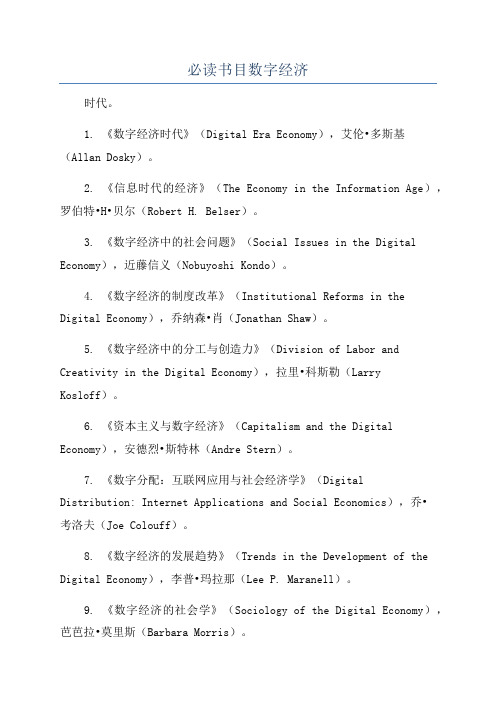 必读书目数字经济

时代。

1. 《数字经济时代》（Digital Era Economy），艾伦•多斯基（Allan Dosky）。

2. 《信息时代的经济》（The Economy in the Information Age），罗伯特•H•贝尔（Robert H. Belser）。

3. 《数字经济中的社会问题》（Social Issues in the Digital Economy），近藤信义（Nobuyoshi Kondo）。

4. 《数字经济的制度改革》（Institutional Reforms in the Digital Economy），乔纳森•肖（Jonathan Shaw）。

5. 《数字经济中的分工与创造力》（Division of Labor and Creativity in the Digital Economy），拉里•科斯勒（Larry Kosloff）。

6. 《资本主义与数字经济》（Capitalism and the Digital Economy），安德烈•斯特林（Andre Stern）。

7. 《数字分配：互联网应用与社会经济学》（Digital Distribution: Internet Applications and Social Economics），乔•考洛夫（Joe Colouff）。

8. 《数字经济的发展趋势》（Trends in the Development of the Digital Economy），李普•玛拉那（Lee P. Maranell）。

9. 《数字经济的社会学》（Sociology of the Digital Economy），芭芭拉•莫里斯（Barbara Morris）。